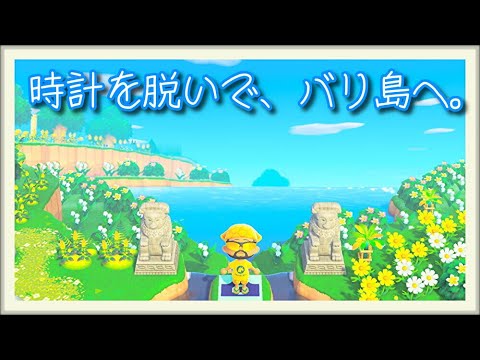 時計を脱いで、バリ島へ。